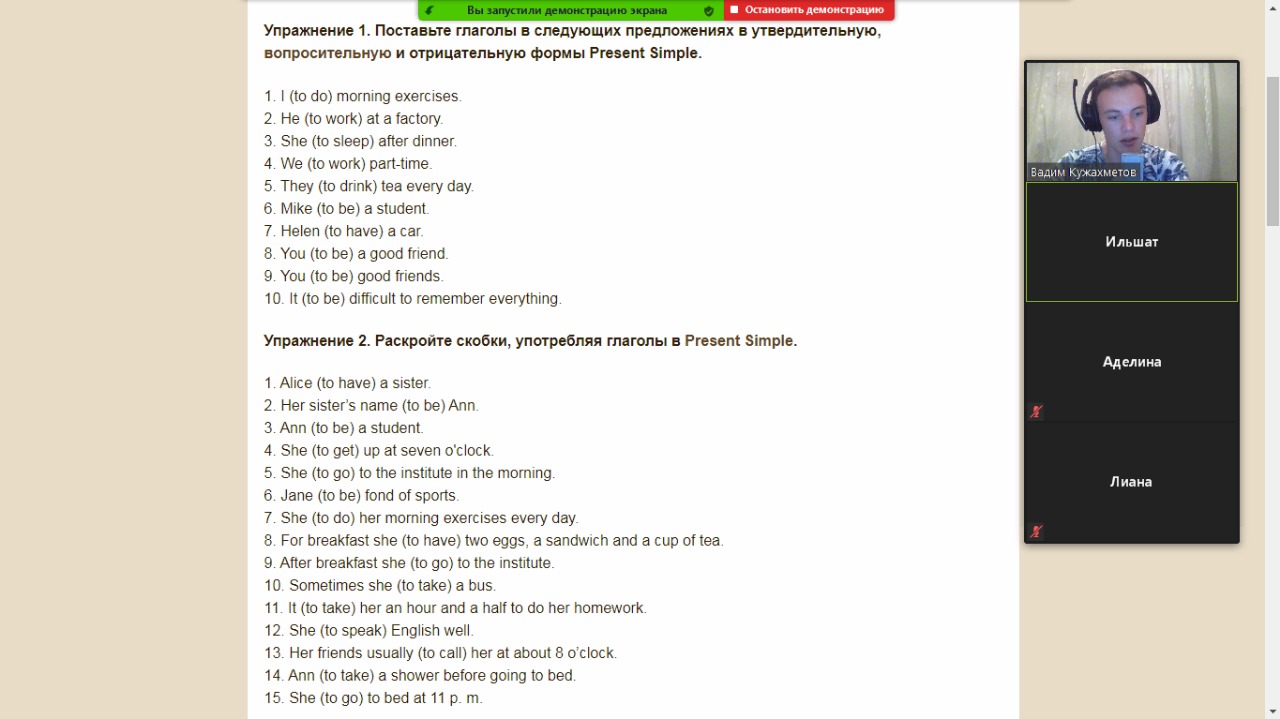 Вы запустили демонстрацию экрана
Остановить демонстрацию

Упражнение 1. Поставьте глаголы в следующих предложениях в утвердительную, вопросительную и отрицательную формы Present Simple.

1. I (to do) morning exercises.
2. He (to work) at a factory.
3. She (to sleep) after dinner.
4. We (to work) part-time.
5. They (to drink) tea every day.
6. Mike (to be) a student.
7. Helen (to have) a car.
8. You (to be) a good friend.
9. You (to be) good friends.
10. It (to be) difficult to remember everything.

Упражнение 2. Раскройте скобки, употребляя глаголы в Present Simple.

1. Alice (to have) a sister.
2. Her sister's name (to be) Ann.
3. Ann (to be) a student.
4. She (to get) up at seven o'clock.
5. She (to go) to the institute in the morning.
6. Jane (to be) fond of sports.
7. She (to do) her morning exercises every day.
8. For breakfast she (to have) two eggs, a sandwich and a cup of tea.
9. After breakfast she (to go) to the institute.
10. Sometimes she (to take) a bus.
11. It (to take) her an hour and a half to do her homework.
12. She (to speak) English well.
13. Her friends usually (to call) her at about 8 o'clock.
14. Ann (to take) a shower before going to bed.
15. She (to go) to bed at 11 p. m.

Вадим Кужахметов
Ильшат
Аделина
Лиана